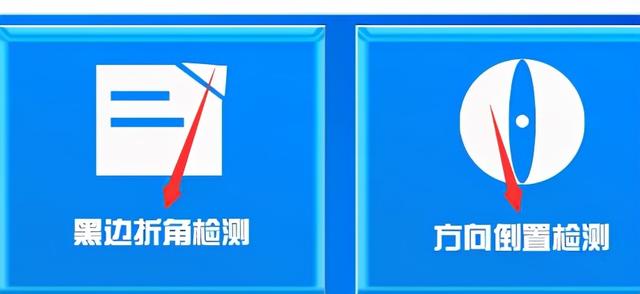 黑边折角检测

方向倒置检测